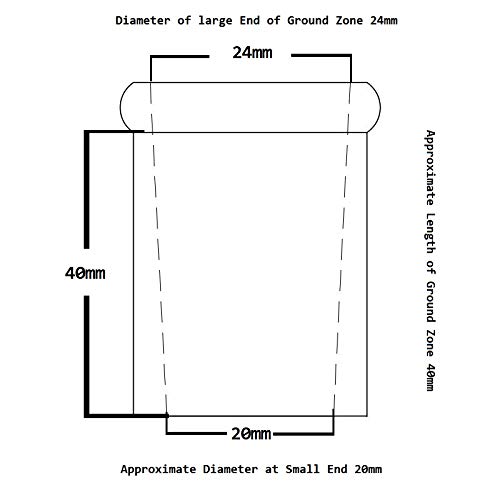 Diameter of large End of Ground Zone 24mm

24mm

40mm

Approximate Length of Ground Zone 40mm

20mm

Approximate Diameter at Small End 20mm